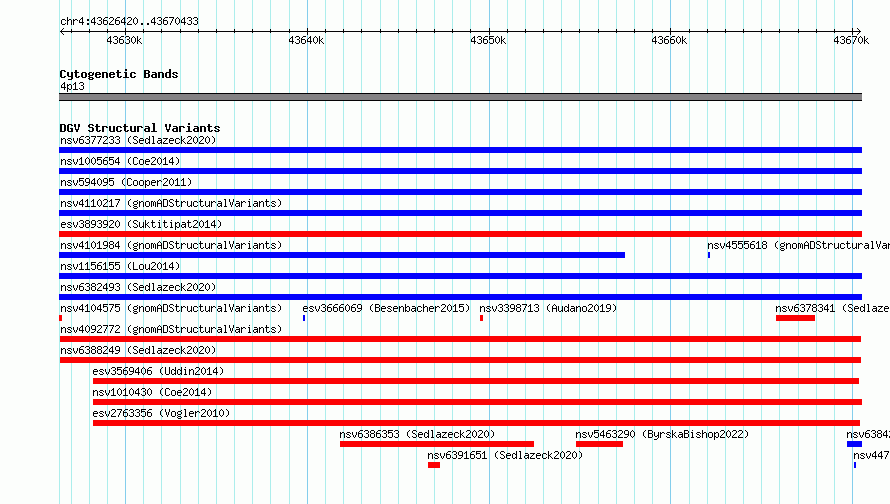 chr4:43626420..43670433

43630k 43640k 43650k 43660k 43670k

Cytogenetic Bands
4p13

DGV Structural Variants
nsv6377233 (Sedlazeck2020)
nsv1005654 (Coe2014)
nsv594095 (Cooper2011)
nsv4110217 (gnomADStructuralVariants)
esv3893920 (Suktitipat2014)
nsv4101984 (gnomADStructuralVariants)
nsv4555618 (gnomADStructuralVar
nsv1156155 (Lou2014)
nsv6382493 (Sedlazeck2020)
nsv4104575 (gnomADStructuralVariants)
esv3666069 (Besenbacher2015)
nsv3398713 (Audano2019)
nsv6378341 (Sedlaze
nsv4092772 (gnomADStructuralVariants)
nsv6388249 (Sedlazeck2020)
esv3569406 (Uddin2014)
nsv1010430 (Coe2014)
esv2763356 (Vogler2010)
nsv6386353 (Sedlazeck2020)
nsv5463290 (ByrskaBishop2022)
nsv6384
nsv6391651 (Sedlazeck2020)
nsv447